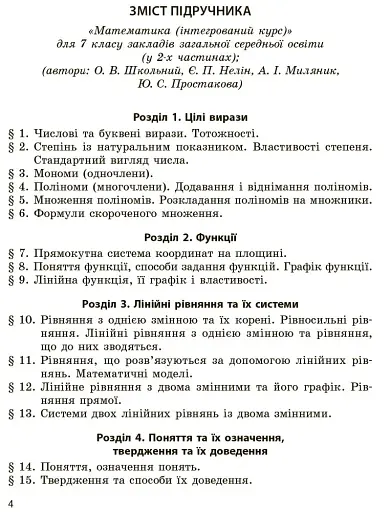 ЗМІСТ ПІДРУЧНИКА

«Математика (інтегрований курс)» для 7 класу закладів загальної середньої освіти (у 2-х частинах); (автори: О. В. Школьний, Є. П. Нелін, А. І. Миляник, Ю. С. Простакова)

Розділ 1. Цілі вирази

§ 1. Числові та буквені вирази. Тотожності.
§ 2. Степінь із натуральним показником. Властивості степеня. Стандартний вигляд числа.
§ 3. Мономи (одночлени).
§ 4. Поліноми (многочлени). Додавання і віднімання поліномів.
§ 5. Множення поліномів. Розкладання поліномів на множники.
§ 6. Формули скороченого множення.

Розділ 2. Функції

§ 7. Прямокутна система координат на площині.
§ 8. Поняття функції, способи задання функцій. Графік функції.
§ 9. Лінійна функція, її графік і властивості.

Розділ 3. Лінійні рівняння та їх системи

§ 10. Рівняння з однією змінною та їх корені. Рівносильні рівняння. Лінійні рівняння з однією змінною та рівняння, що до них зводяться.
§ 11. Рівняння, що розв'язуються за допомогою лінійних рівнянь. Математичні моделі.
§ 12. Лінійне рівняння з двома змінними та його графік. Рівняння прямої.
§ 13. Системи двох лінійних рівнянь із двома змінними.

Розділ 4. Поняття та їх означення, твердження та їх доведення

§ 14. Поняття, означення понять.
§ 15. Твердження та способи їх доведення.

4